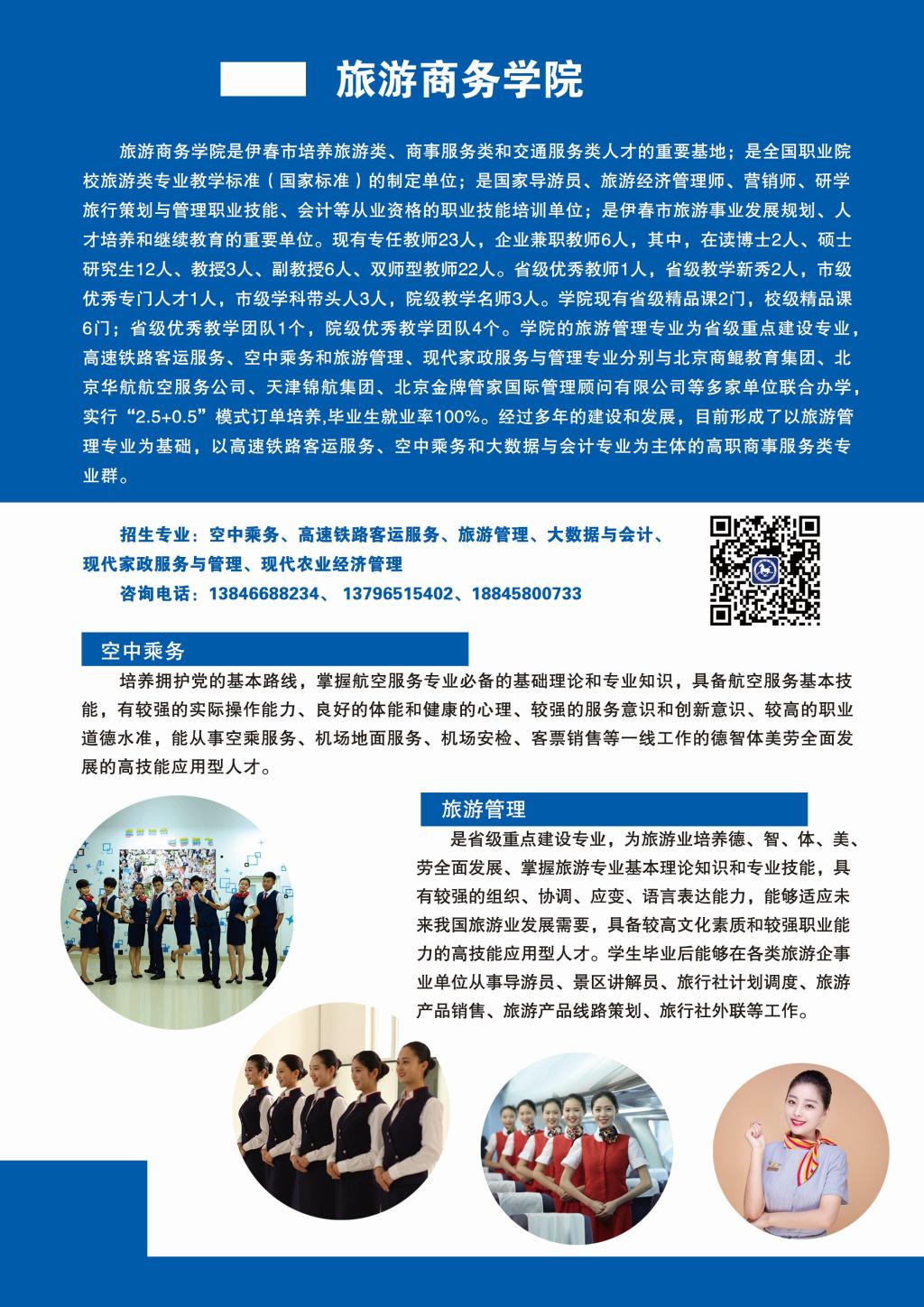 旅游商务学院

旅游商务学院是伊春市培养旅游类、商事服务类和交通服务类人才的重要基地；是全国职业院校旅游类专业教学标准（国家标准）的制定单位；是国家导游员、旅游经济管理师、营销师、研学旅行策划与管理职业技能、会计等从业资格的职业技能培训单位；是伊春市旅游事业发展规划、人才培养和继续教育的重要单位。现有专任教师23人，企业兼职教师6人，其中，在读博士2人、硕士研究生12人、教授3人、副教授6人、双师型教师22人。省级优秀教师1人，省级教学新秀2人，市级优秀专门人才1人，市级学科带头人3人，院级教学名师3人。学院现有省级精品课2门，校级精品课6门；省级优秀教学团队1个，院级优秀教学团队4个。学院的旅游管理专业为省级重点建设专业，高速铁路客运服务、空中乘务和旅游管理、现代家政服务与管理专业分别与北京商鲲教育集团、北京华航航空服务公司、天津锦航集团、北京金牌管家国际管理顾问有限公司等多家单位联合办学，实行“2.5+0.5”模式订单培养,毕业生就业率100%。经过多年的建设和发展，目前形成了以旅游管理专业为基础，以高速铁路客运服务、空中乘务和大数据与会计专业为主体的高职商事服务类专业群。

招生专业：空中乘务、高速铁路客运服务、旅游管理、大数据与会计、现代家政服务与管理、现代农业经济管理
咨询电话：13846688234、 13796515402、18845800733

空中乘务

培养拥护党的基本路线，掌握航空服务专业必备的基础理论和专业知识，具备航空服务基本技能，有较强的实际操作能力、良好的体能和健康的心理、较强的服务意识和创新意识、较高的职业道德水准，能从事空乘服务、机场地面服务、机场安检、客票销售等一线工作的德智体美劳全面发展的高技能应用型人才。

旅游管理

是省级重点建设专业，为旅游业培养德、智、体、美、劳全面发展、掌握旅游专业基本理论知识和专业技能，具有较强的组织、协调、应变、语言表达能力，能够适应未来我国旅游业发展需要，具备较高文化素质和较强职业能力的高技能应用型人才。学生毕业后能够在各类旅游企事业单位从事导游员、景区讲解员、旅行社计划调度、旅游产品销售、旅游产品线路策划、旅行社外联等工作。